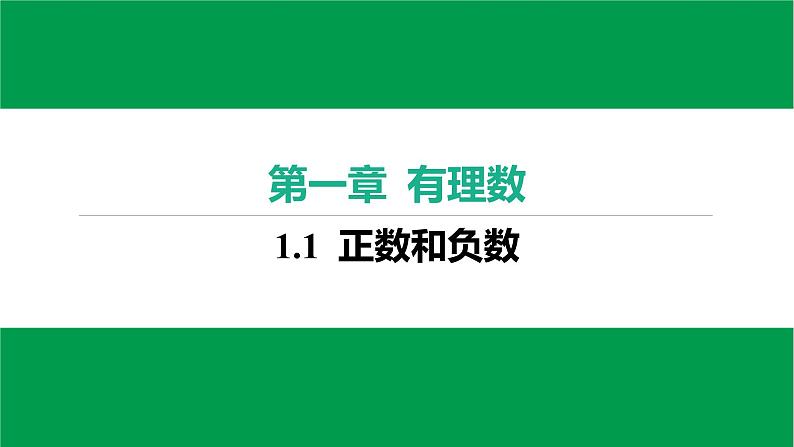 第一章 有理数

1.1 正数和负数